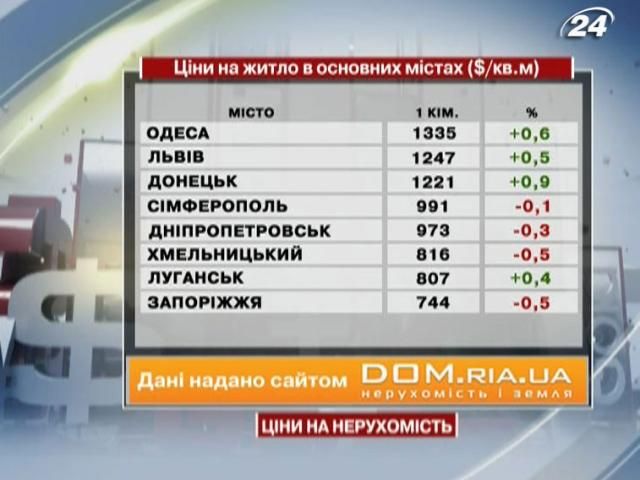 24

Ціни на житло в основних містах ($/кв.м)

| МІСТО | 1 КІМ. | % |
|---|---|---|
| ОДЕСА | 1335 | +0,6 |
| ЛЬВІВ | 1247 | +0,5 |
| ДОНЕЦЬК | 1221 | +0,9 |
| СІМФЕРОПОЛЬ | 991 | -0,1 |
| ДНІПРОПЕТРОВСЬК | 973 | -0,3 |
| ХМЕЛЬНИЦЬКИЙ | 816 | -0,5 |
| ЛУГАНСЬК | 807 | +0,4 |
| ЗАПОРІЖЖЯ | 744 | -0,5 |

Дані надано сайтом DOM.RIA.UA нерухомість і земля

ЦІНИ НА НЕРУХОМІСТЬ